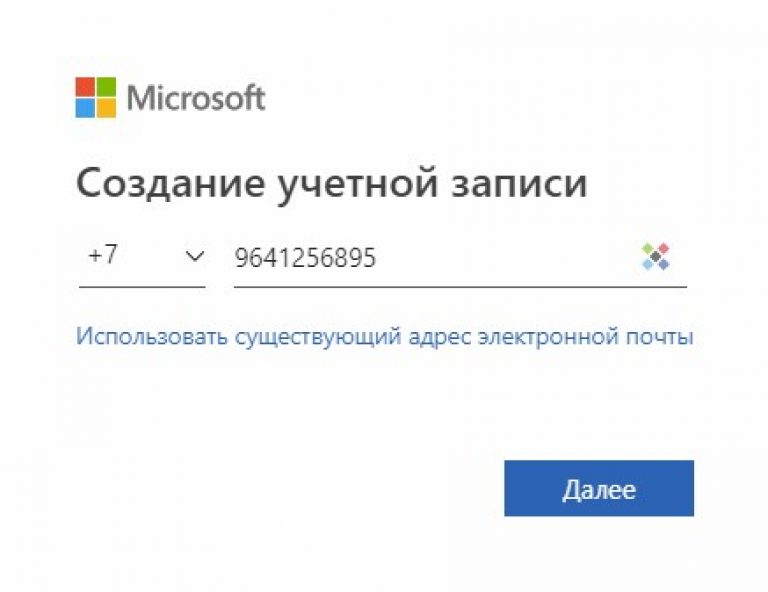 Microsoft

Создание учетной записи

+7 9641256895

Использовать существующий адрес электронной почты

Далее